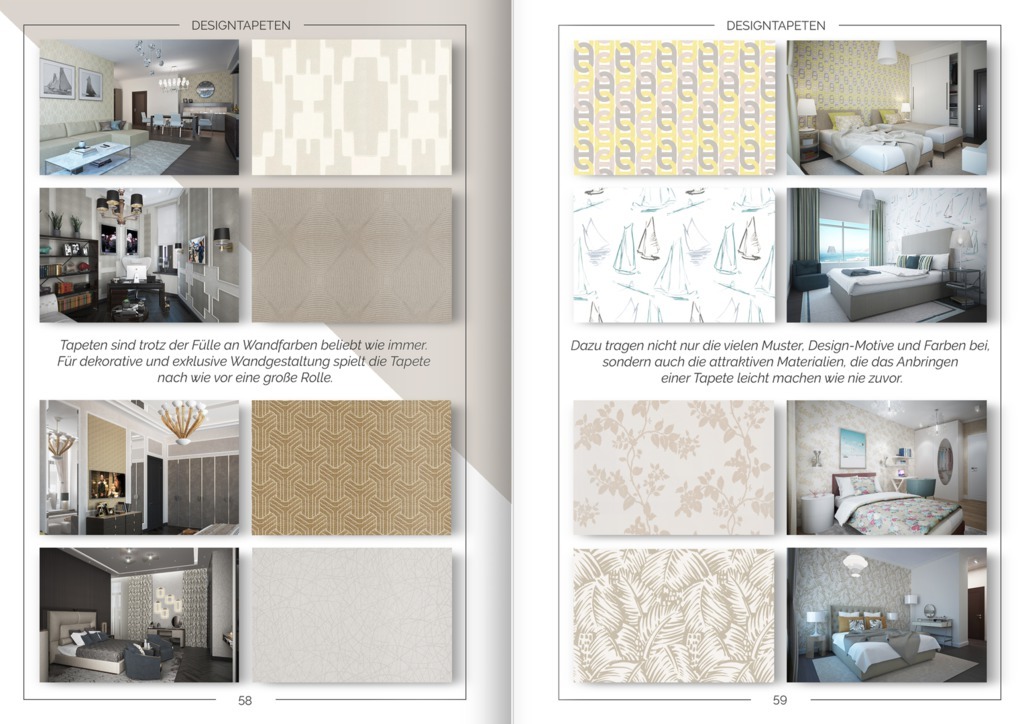 DESIGNTAPETEN

Tapeten sind trotz der Fülle an Wandfarben beliebt wie immer. Für dekorative und exklusive Wandgestaltung spielt die Tapete nach wie vor eine große Rolle.

58

DESIGNTAPETEN

Dazu tragen nicht nur die vielen Muster, Design-Motive und Farben bei, sondern auch die attraktiven Materialien, die das Anbringen einer Tapete leicht machen wie nie zuvor.

59